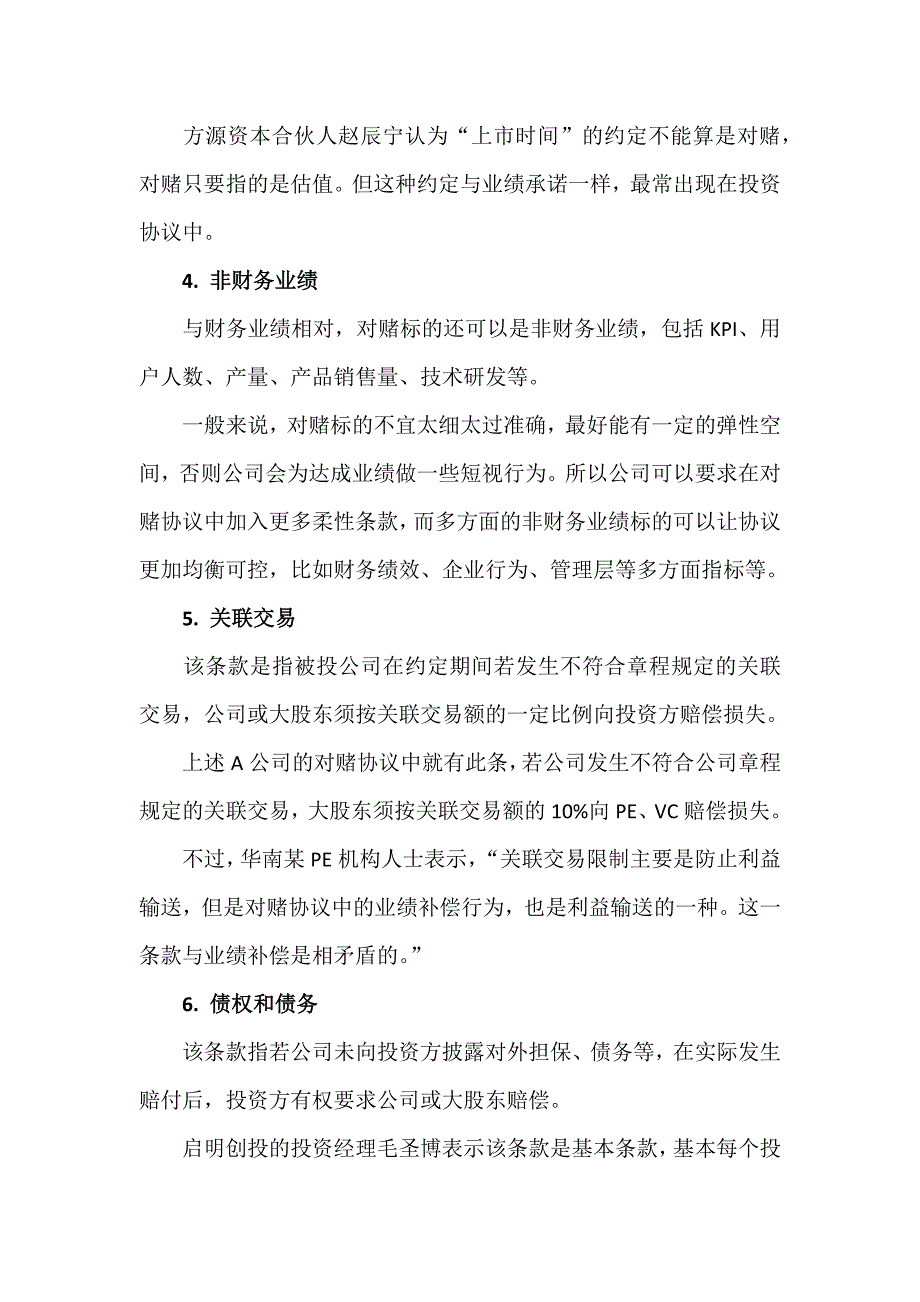 方源资本合伙人赵辰宁认为“上市时间”的约定不能算是对赌，对赌只要指的是估值。但这种约定与业绩承诺一样，最常出现在投资协议中。

4. 非财务业绩

与财务业绩相对，对赌标的还可以是非财务业绩，包括 KPI、用户人数、产量、产品销售量、技术研发等。

一般来说，对赌标的不宜太细太过准确，最好能有一定的弹性空间，否则公司会为达成业绩做一些短视行为。所以公司可以要求在对赌协议中加入更多柔性条款，而多方面的非财务业绩标的可以让协议更加均衡可控，比如财务绩效、企业行为、管理层等多方面指标等。

5. 关联交易

该条款是指被投公司在约定期间若发生不符合章程规定的关联交易，公司或大股东须按关联交易额的一定比例向投资方赔偿损失。

上述 A 公司的对赌协议中就有此条，若公司发生不符合公司章程规定的关联交易，大股东须按关联交易额的 10%向 PE、VC 赔偿损失。

不过，华南某 PE 机构人士表示，“关联交易限制主要是防止利益输送，但是对赌协议中的业绩补偿行为，也是利益输送的一种。这一条款与业绩补偿是相矛盾的。”

6. 债权和债务

该条款指若公司未向投资方披露对外担保、债务等，在实际发生赔付后，投资方有权要求公司或大股东赔偿。

启明创投的投资经理毛圣博表示该条款是基本条款，基本每个投